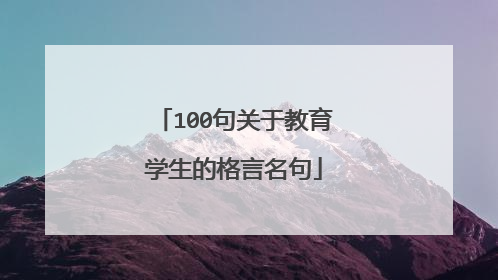 「100句关于教育学生的格言名句」